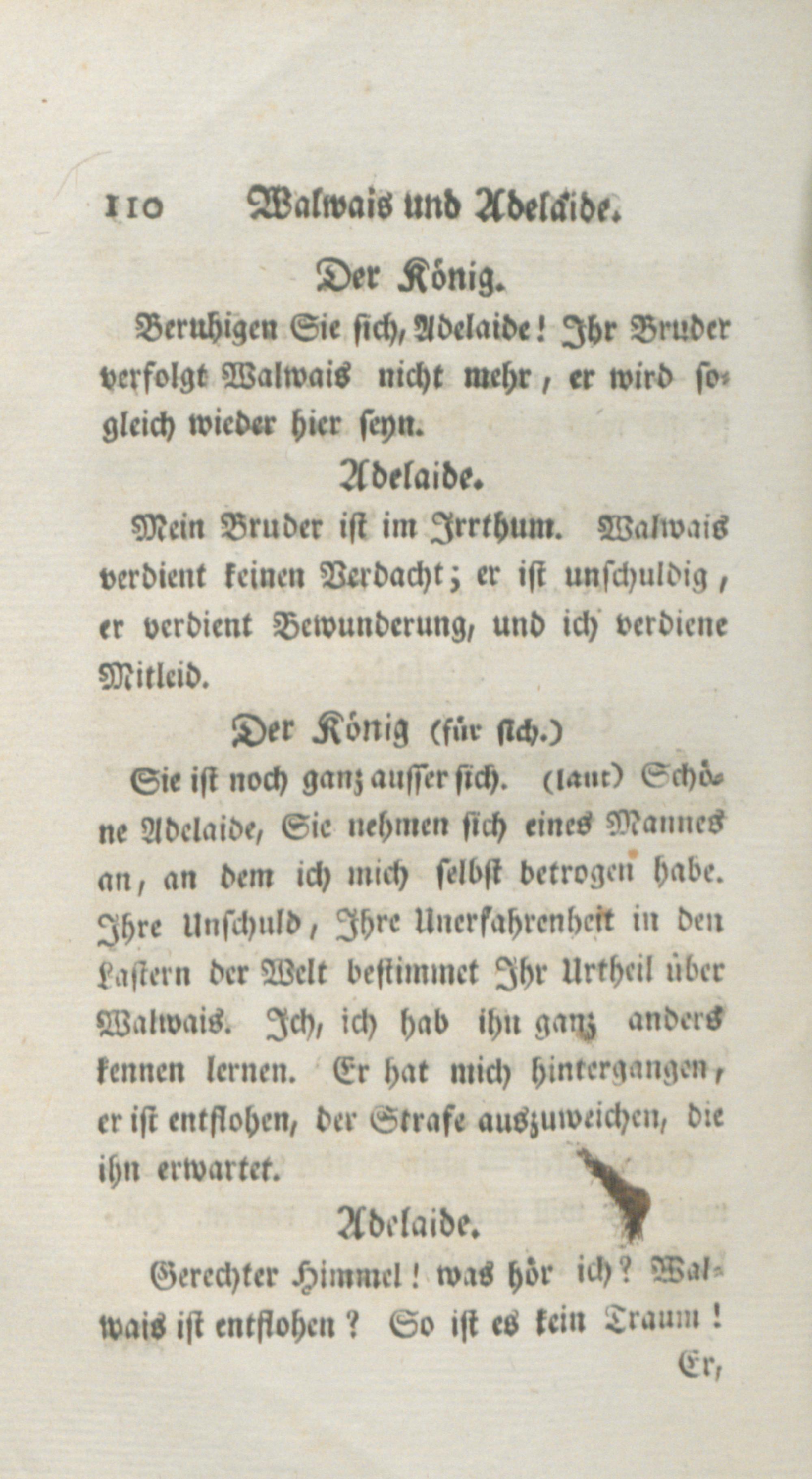 110 Walwais und Adelaide.

Der König.

Beruhigen Sie sich, Adelaide! Ihr Bruder verfolgt Walwais nicht mehr, er wird sogleich wieder hier seyn.

Adelaide.

Mein Bruder ist im Irrthum. Walwais verdient keinen Verdacht; er ist unschuldig, er verdient Bewunderung, und ich verdiene Mitleid.

Der König (für sich.)

Sie ist noch ganz ausser sich. (laut) Schöne Adelaide, Sie nehmen sich eines Mannes an, an dem ich mich selbst betrogen habe. Ihre Unschuld, Ihre Unerfahrenheit in den Lastern der Welt bestimmet Ihr Urtheil über Walwais. Ich, ich hab ihn ganz anders kennen lernen. Er hat mich hintergangen, er ist entflohen, der Strafe auszuweichen, die ihn erwartet.

Adelaide.

Gerechter Himmel! was hör ich? Walwais ist entflohen? So ist es kein Traum!

Er,